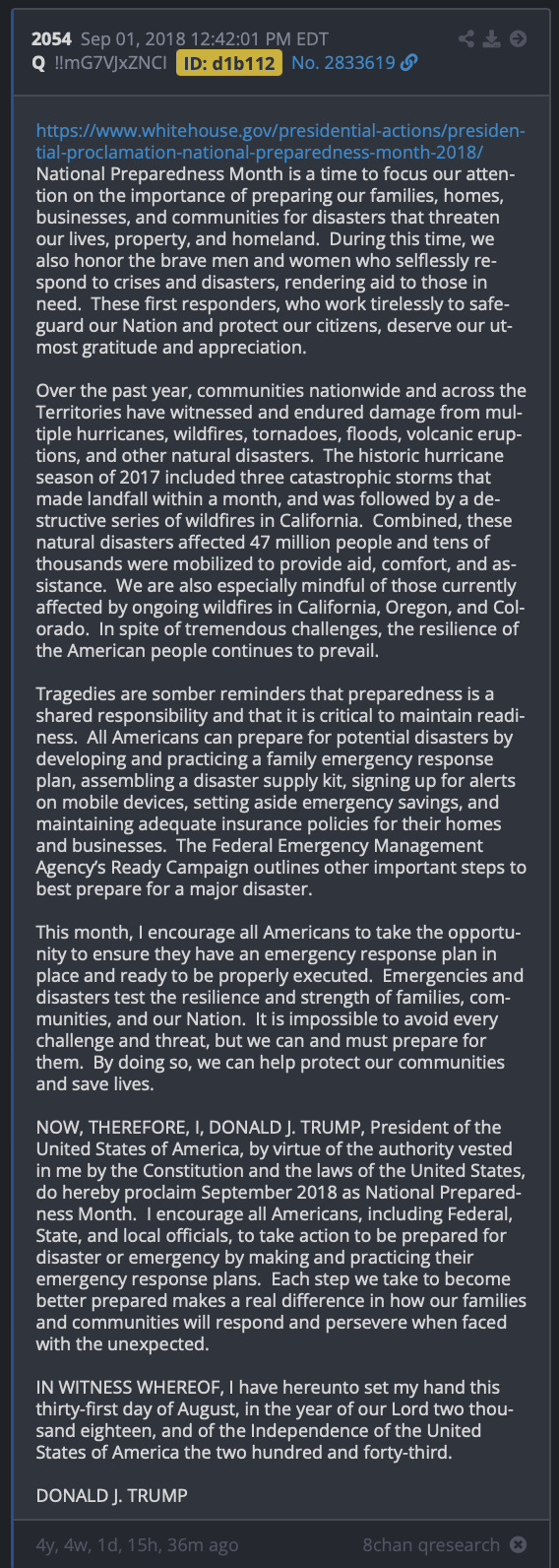 2054 Sep 01, 2018 12:42:01 PM EDT
Q !!mG7VJxZNCI ID: d1b112 No. 2833619

https://www.whitehouse.gov/presidential-actions/presidential-proclamation-national-preparedness-month-2018/
National Preparedness Month is a time to focus our attention on the importance of preparing our families, homes, businesses, and communities for disasters that threaten our lives, property, and homeland. During this time, we also honor the brave men and women who selflessly respond to crises and disasters, rendering aid to those in need. These first responders, who work tirelessly to safeguard our Nation and protect our citizens, deserve our utmost gratitude and appreciation.

Over the past year, communities nationwide and across the Territories have witnessed and endured damage from multiple hurricanes, wildfires, tornadoes, floods, volcanic eruptions, and other natural disasters. The historic hurricane season of 2017 included three catastrophic storms that made landfall within a month, and was followed by a destructive series of wildfires in California. Combined, these natural disasters affected 47 million people and tens of thousands were mobilized to provide aid, comfort, and assistance. We are also especially mindful of those currently affected by ongoing wildfires in California, Oregon, and Colorado. In spite of tremendous challenges, the resilience of the American people continues to prevail.

Tragedies are somber reminders that preparedness is a shared responsibility and that it is critical to maintain readiness. All Americans can prepare for potential disasters by developing and practicing a family emergency response plan, assembling a disaster supply kit, signing up for alerts on mobile devices, setting aside emergency savings, and maintaining adequate insurance policies for their homes and businesses. The Federal Emergency Management Agency's Ready Campaign outlines other important steps to best prepare for a major disaster.

This month, I encourage all Americans to take the opportunity to ensure they have an emergency response plan in place and ready to be properly executed. Emergencies and disasters test the resilience and strength of families, communities, and our Nation. It is impossible to avoid every challenge and threat, but we can and must prepare for them. By doing so, we can help protect our communities and save lives.

NOW, THEREFORE, I, DONALD J. TRUMP, President of the United States of America, by virtue of the authority vested in me by the Constitution and the laws of the United States, do hereby proclaim September 2018 as National Preparedness Month. I encourage all Americans, including Federal, State, and local officials, to take action to be prepared for disaster or emergency by making and practicing their emergency response plans. Each step we take to become better prepared makes a real difference in how our families and communities will respond and persevere when faced with the unexpected.

IN WITNESS WHEREOF, I have hereunto set my hand this thirty-first day of August, in the year of our Lord two thousand eighteen, and of the Independence of the United States of America the two hundred and forty-third.

DONALD J. TRUMP

4y, 4w, 1d, 15h, 36m ago 8chan qresearch